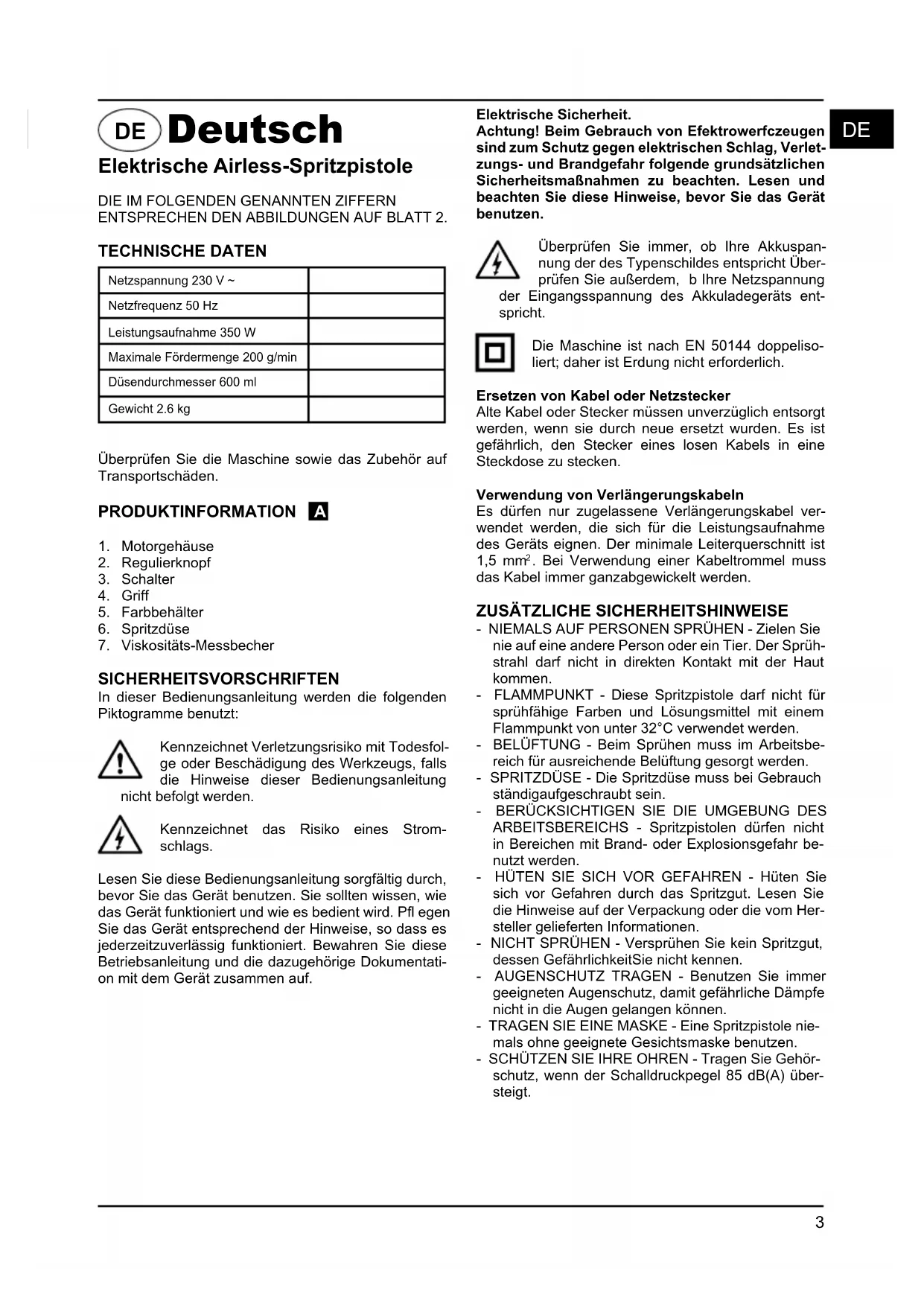 DE Deutsch

Elektrische Airless-Spritzpistole

DIE IM FOLGENDEN GENANNTEN ZIFFERN ENTSPRECHEN DEN ABBILDUNGEN AUF BLATT 2.

TECHNISCHE DATEN

| Netzspannung 230 V ~ | |
|---|---|
| Netzfrequenz 50 Hz | |
| Leistungsaufnahme 350 W | |
| Maximale Fördermenge 200 g/min | |
| Düsendurchmesser 600 ml | |
| Gewicht 2.6 kg | |

Überprüfen Sie die Maschine sowie das Zubehör auf Transportschäden.

PRODUKTINFORMATION A

1. Motorgehäuse
2. Regulierknopf
3. Schalter
4. Griff
5. Farbbehälter
6. Spritzdüse
7. Viskositäts-Messbecher

SICHERHEITSVORSCHRIFTEN
In dieser Bedienungsanleitung werden die folgenden Piktogramme benutzt:

Kennzeichnet Verletzungsrisiko mit Todesfolge oder Beschädigung des Werkzeugs, falls die Hinweise dieser Bedienungsanleitung nicht befolgt werden.

Kennzeichnet das Risiko eines Stromschlags.

Lesen Sie diese Bedienungsanleitung sorgfältig durch, bevor Sie das Gerät benutzen. Sie sollten wissen, wie das Gerät funktioniert und wie es bedient wird. Pfl egen Sie das Gerät entsprechend der Hinweise, so dass es jederzeitzuverlässig funktioniert. Bewahren Sie diese Betriebsanleitung und die dazugehörige Dokumentation mit dem Gerät zusammen auf.

Elektrische Sicherheit.
Achtung! Beim Gebrauch von Efektrowerfczeugen sind zum Schutz gegen elektrischen Schlag, Verletzungs- und Brandgefahr folgende grundsätzlichen Sicherheitsmaßnahmen zu beachten. Lesen und beachten Sie diese Hinweise, bevor Sie das Gerät benutzen.

DE

Überprüfen Sie immer, ob Ihre Akkuspannung der des Typenschildes entspricht Überprüfen Sie außerdem, b Ihre Netzspannung der Eingangsspannung des Akkuladegeräts entspricht.

Die Maschine ist nach EN 50144 doppelisoliert; daher ist Erdung nicht erforderlich.

Ersetzen von Kabel oder Netzstecker
Alte Kabel oder Stecker müssen unverzüglich entsorgt werden, wenn sie durch neue ersetzt wurden. Es ist gefährlich, den Stecker eines losen Kabels in eine Steckdose zu stecken.

Verwendung von Verlängerungskabeln
Es dürfen nur zugelassene Verlängerungskabel verwendet werden, die sich für die Leistungsaufnahme des Geräts eignen. Der minimale Leiterquerschnitt ist 1,5 mm$^2$. Bei Verwendung einer Kabeltrommel muss das Kabel immer ganzabgewickelt werden.

ZUSÄTZLICHE SICHERHEITSHINWEISE
- NIEMALS AUF PERSONEN SPRÜHEN - Zielen Sie nie auf eine andere Person oder ein Tier. Der Sprühstrahl darf nicht in direkten Kontakt mit der Haut kommen.
- FLAMMPUNKT - Diese Spritzpistole darf nicht für sprühfähige Farben und Lösungsmittel mit einem Flammpunkt von unter 32°C verwendet werden.
- BELÜFTUNG - Beim Sprühen muss im Arbeitsbereich für ausreichende Belüftung gesorgt werden.
- SPRITZDÜSE - Die Spritzdüse muss bei Gebrauch ständigaufgeschraubt sein.
- BERÜCKSICHTIGEN SIE DIE UMGEBUNG DES ARBEITSBEREICHS - Spritzpistolen dürfen nicht in Bereichen mit Brand- oder Explosionsgefahr benutzt werden.
- HÜTEN SIE SICH VOR GEFAHREN - Hüten Sie sich vor Gefahren durch das Spritzgut. Lesen Sie die Hinweise auf der Verpackung oder die vom Hersteller gelieferten Informationen.
- NICHT SPRÜHEN - Versprühen Sie kein Spritzgut, dessen GefährlichkeitSie nicht kennen.
- AUGENSCHUTZ TRAGEN - Benutzen Sie immer geeigneten Augenschutz, damit gefährliche Dämpfe nicht in die Augen gelangen können.
- TRAGEN SIE EINE MASKE - Eine Spritzpistole niemals ohne geeignete Gesichtsmaske benutzen.
- SCHÜTZEN SIE IHRE OHREN - Tragen Sie Gehörschutz, wenn der Schalldruckpegel 85 dB(A) übersteigt.

3